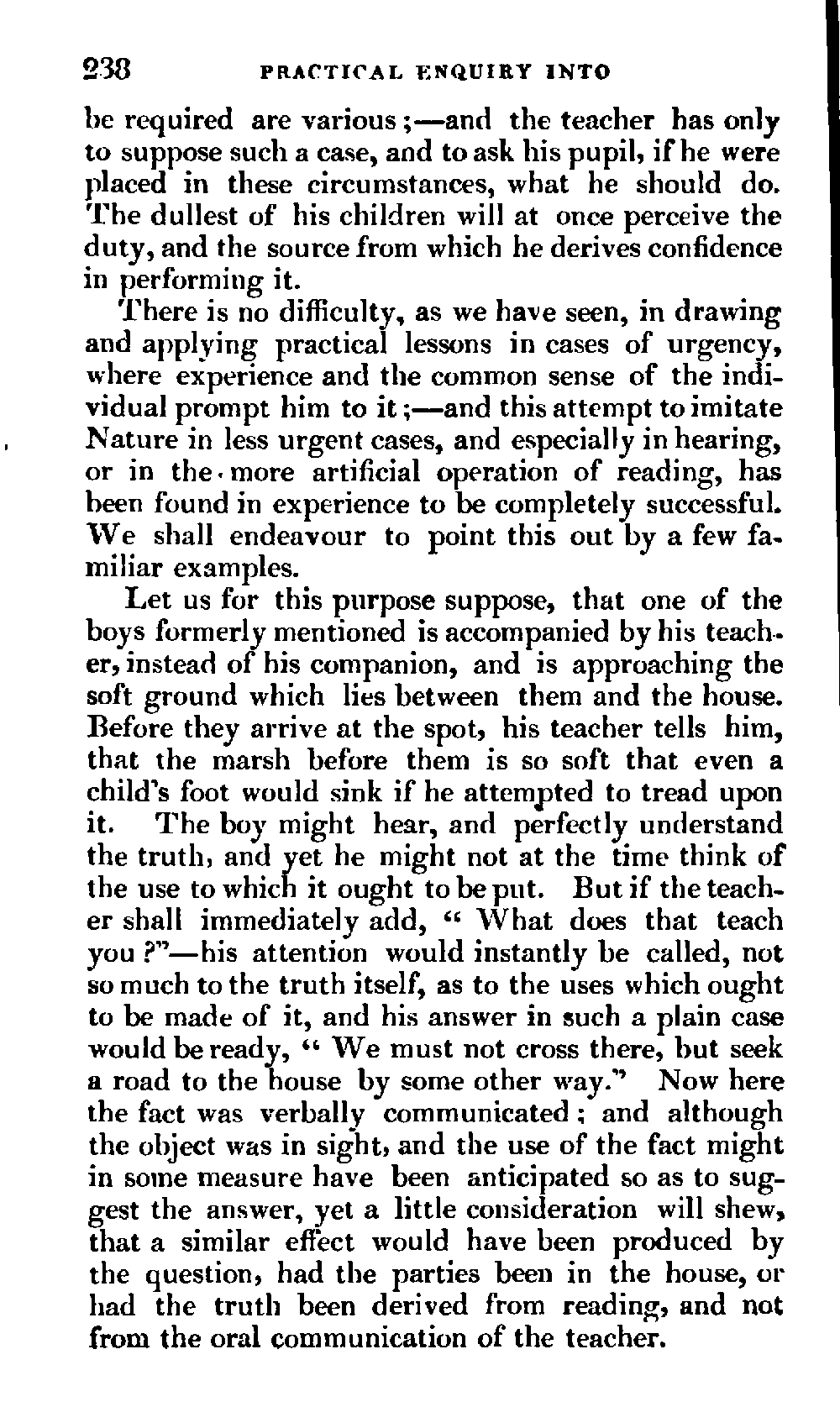 238 PRACTICAL ENQUIRY INTO

be required are various;—and the teacher has only to suppose such a case, and to ask his pupil, if he were placed in these circumstances, what he should do. The dullest of his children will at once perceive the duty, and the source from which he derives confidence in performing it.

There is no difficulty, as we have seen, in drawing and applying practical lessons in cases of urgency, where experience and the common sense of the individual prompt him to it;—and this attempt to imitate Nature in less urgent cases, and especially in hearing, or in the more artificial operation of reading, has been found in experience to be completely successful. We shall endeavour to point this out by a few familiar examples.

Let us for this purpose suppose, that one of the boys formerly mentioned is accompanied by his teacher, instead of his companion, and is approaching the soft ground which lies between them and the house. Before they arrive at the spot, his teacher tells him, that the marsh before them is so soft that even a child's foot would sink if he attempted to tread upon it. The boy might hear, and perfectly understand the truth, and yet he might not at the time think of the use to which it ought to be put. But if the teacher shall immediately add, "What does that teach you?"—his attention would instantly be called, not so much to the truth itself, as to the uses which ought to be made of it, and his answer in such a plain case would be ready, "We must not cross there, but seek a road to the house by some other way." Now here the fact was verbally communicated; and although the object was in sight, and the use of the fact might in some measure have been anticipated so as to suggest the answer, yet a little consideration will shew, that a similar effect would have been produced by the question, had the parties been in the house, or had the truth been derived from reading, and not from the oral communication of the teacher.